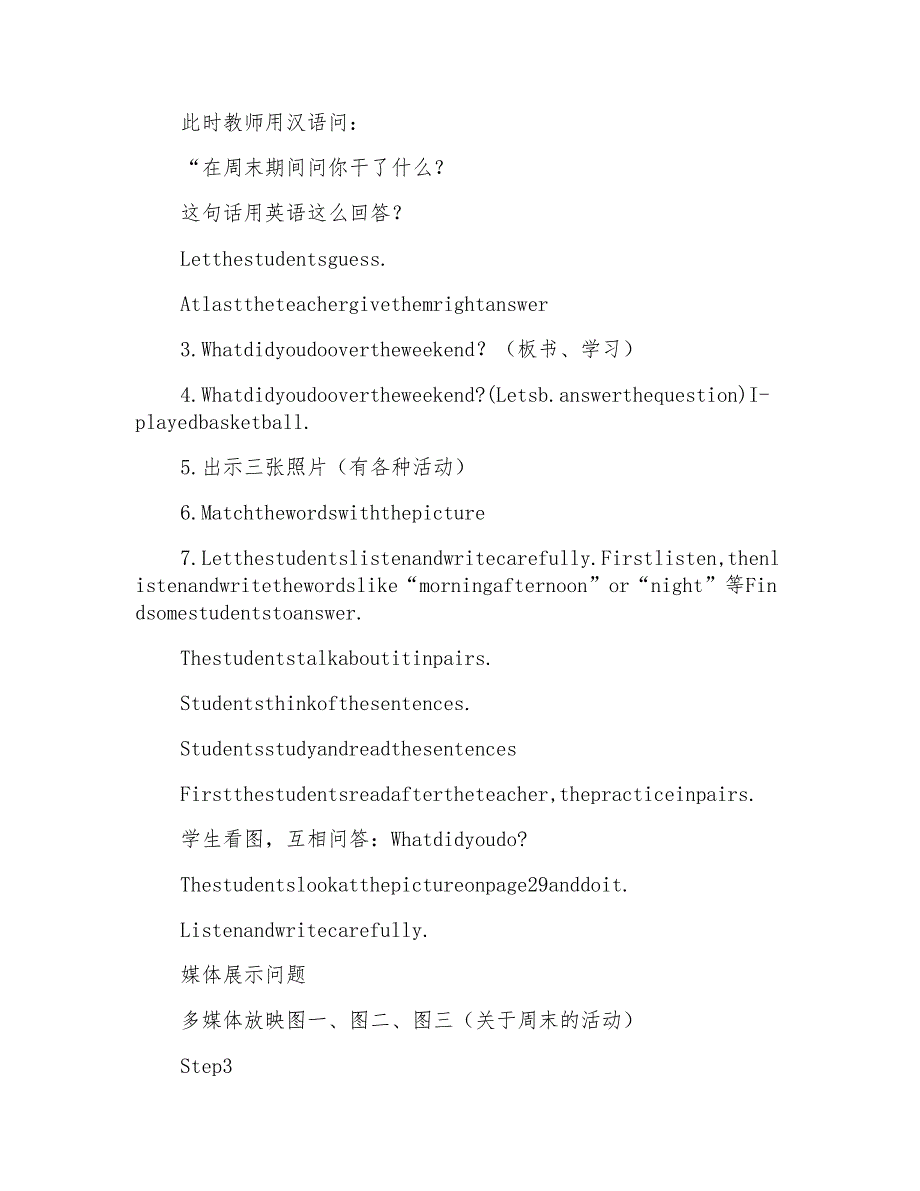 此时教师用汉语问：

“在周末期间问你干了什么？

这句话用英语这么回答？

Letthestudentsguess.

Atlasttheteachergivethemrightanswer

3.Whatdidyoudoovertheweekend？（板书、学习）

4.Whatdidyoudoovertheweekend?(Letsb.answerthequestion)I-playedbasketball.

5.出示三张照片（有各种活动）

6.Matchthewordswiththepicture

7.Letthestudentslistenandwritecarefully.Firstlisten,thenlistenandwritethewordslike“morningafternoon”or“night”等Findsomestudentstoanswer.

Thestudentstalkaboutitinpairs.

Studentsthinkofthesentences.

Studentsstudyandreadthesentences

Firstthestudentsreadaftertheteacher,thepracticeinpairs.

学生看图，互相问答：Whatdidyoudo?

Thestudentslookatthepictureonpage29anddoit.

Listenandwritecarefully.

媒体展示问题

多媒体放映图一、图二、图三（关于周末的活动）

Step3